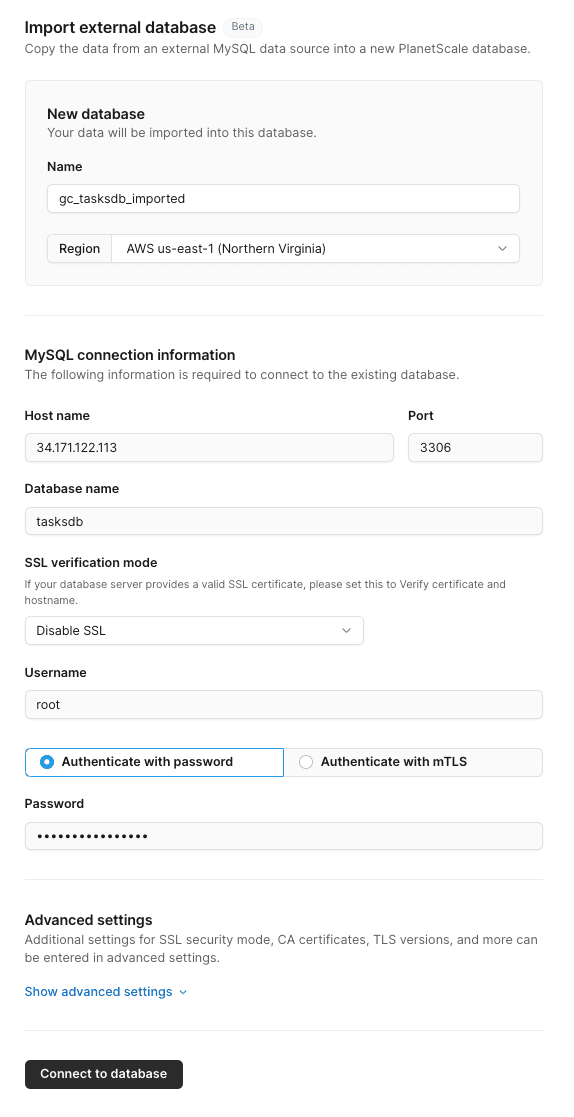 Import external database Beta
Copy the data from an external MySQL data source into a new PlanetScale database.

New database
Your data will be imported into this database.

Name
gc_tasksdb_imported

Region AWS us-east-1 (Northern Virginia)

MySQL connection information
The following information is required to connect to the existing database.

Host name
34.171.122.113

Port
3306

Database name
tasksdb

SSL verification mode
If your database server provides a valid SSL certificate, please set this to Verify certificate and hostname.
Disable SSL

Username
root

Authenticate with password
Authenticate with mTLS

Password
••••••••••••••••

Advanced settings
Additional settings for SSL security mode, CA certificates, TLS versions, and more can be entered in advanced settings.

Show advanced settings

Connect to database